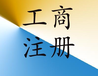 工商
注册